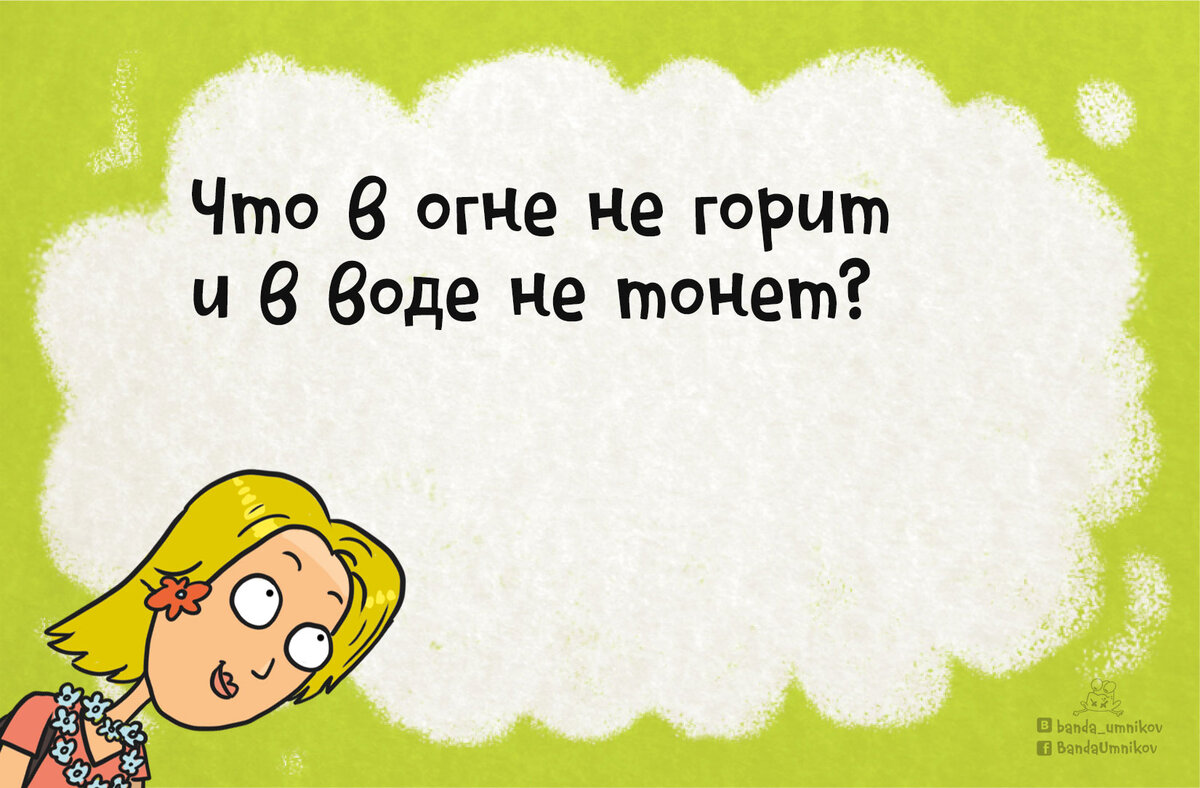 Что в огне не горит и в воде не тонет?

banda_umnikov
BandaUmnikov